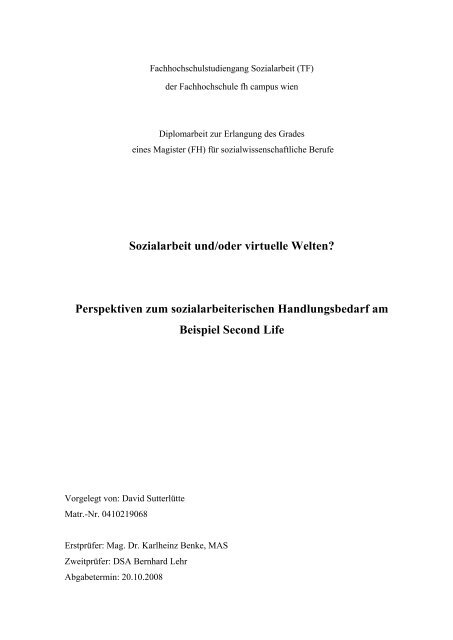 Fachhochschulstudiengang Sozialarbeit (TF)
der Fachhochschule fh campus wien

Diplomarbeit zur Erlangung des Grades
eines Magister (FH) für sozialwissenschaftliche Berufe

Sozialarbeit und/oder virtuelle Welten?

Perspektiven zum sozialarbeiterischen Handlungsbedarf am Beispiel Second Life

Vorgelegt von: David Sutterlütte
Matr.-Nr. 0410219068

Erstprüfer: Mag. Dr. Karlheinz Benke, MAS
Zweitprüfer: DSA Bernhard Lehr
Abgabetermin: 20.10.2008